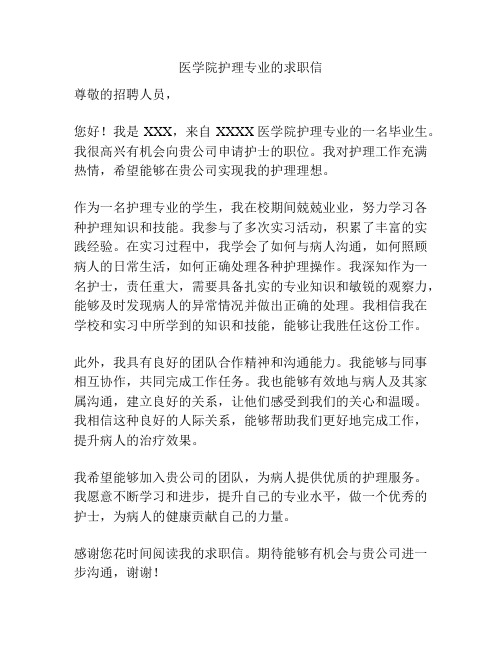 医学院护理专业的求职信

尊敬的招聘人员，

您好！我是 XXX，来自 XXXX 医学院护理专业的一名毕业生。我很高兴有机会向贵公司申请护士的职位。我对护理工作充满热情，希望能够在贵公司实现我的护理理想。

作为一名护理专业的学生，我在校期间兢兢业业，努力学习各种护理知识和技能。我参与了多次实习活动，积累了丰富的实践经验。在实习过程中，我学会了如何与病人沟通，如何照顾病人的日常生活，如何正确处理各种护理操作。我深知作为一名护士，责任重大，需要具备扎实的专业知识和敏锐的观察力，能够及时发现病人的异常情况并做出正确的处理。我相信我在学校和实习中所学到的知识和技能，能够让我胜任这份工作。

此外，我具有良好的团队合作精神和沟通能力。我能够与同事相互协作，共同完成工作任务。我也能够有效地与病人及其家属沟通，建立良好的关系，让他们感受到我们的关心和温暖。我相信这种良好的人际关系，能够帮助我们更好地完成工作，提升病人的治疗效果。

我希望能够加入贵公司的团队，为病人提供优质的护理服务。我愿意不断学习和进步，提升自己的专业水平，做一个优秀的护士，为病人的健康贡献自己的力量。

感谢您花时间阅读我的求职信。期待能够有机会与贵公司进一步沟通，谢谢！